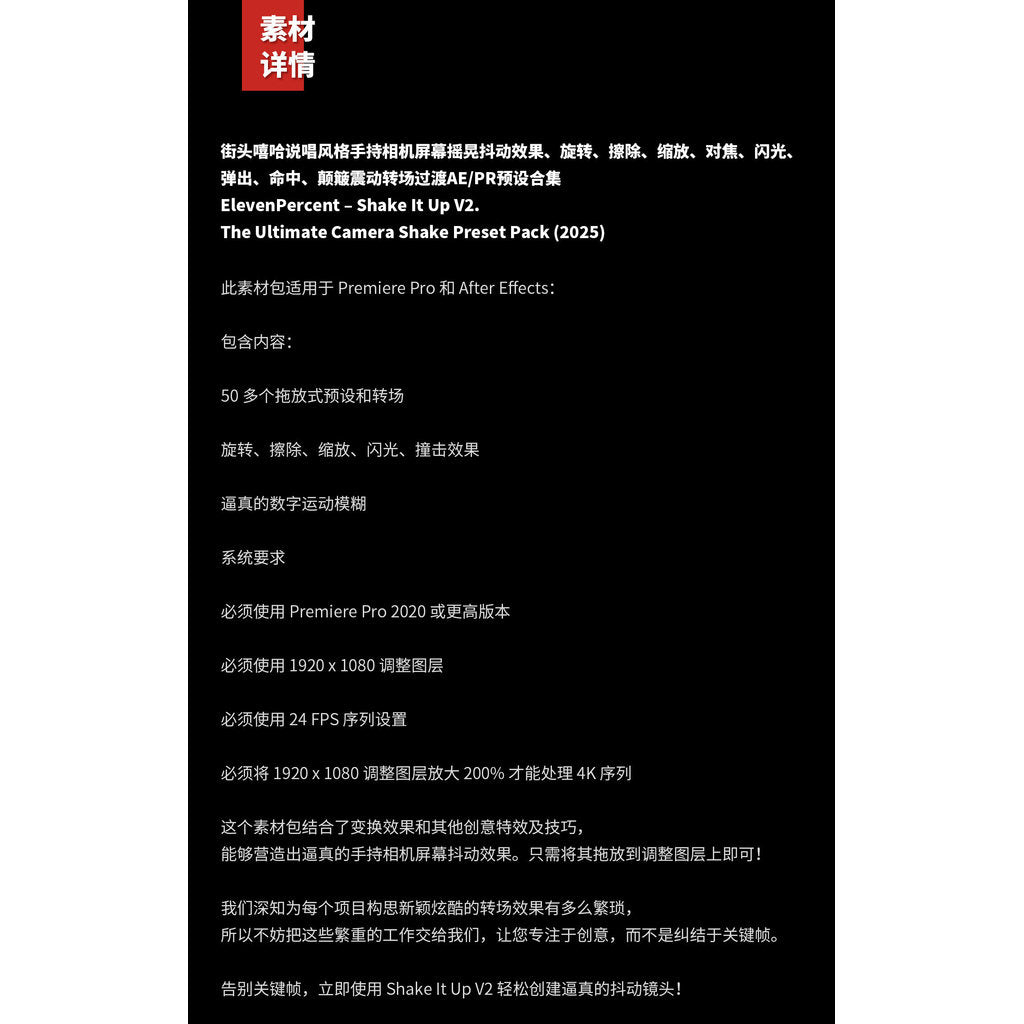 素材
详情

街头嘻哈说唱风格手持相机屏幕摇晃抖动效果、旋转、擦除、缩放、对焦、闪光、弹出、命中、颠簸震动转场过渡AE/PR预设合集
ElevenPercent – Shake It Up V2.
The Ultimate Camera Shake Preset Pack (2025)

此素材包适用于Premiere Pro和After Effects:

包含内容:

50多个拖放式预设和转场

旋转、擦除、缩放、闪光、撞击效果

逼真的数字运动模糊

系统要求

必须使用Premiere Pro 2020或更高版本

必须使用1920 x 1080调整图层

必须使用24 FPS序列设置

必须将1920 x 1080调整图层放大200%才能处理4K序列

这个素材包结合了变换效果和其他创意特效及技巧,
能够营造出逼真的手持相机屏幕抖动效果。只需将其拖放到调整图层上即可!

我们深知为每个项目构思新颖炫酷的转场效果有多么繁琐,
所以不妨把这些繁重的工作交给我们,让您专注于创意,而不是纠结于关键帧。

告别关键帧,立即使用Shake It Up V2轻松创建逼真的抖动镜头!